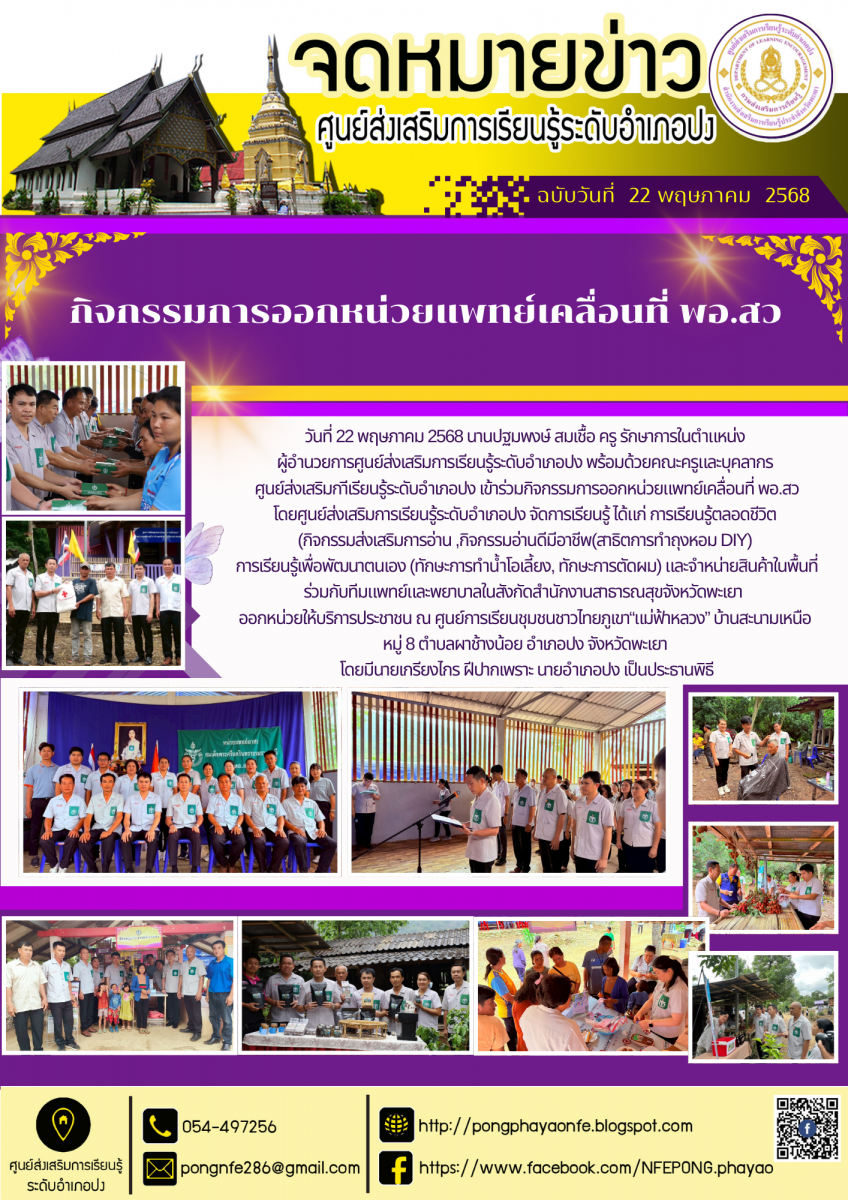 จดหมายข่าว
ศูนย์ส่งเสริมการเรียนรู้ระดับอำเภอปง

ฉบับวันที่ 22 พฤษภาคม 2568

กิจกรรมการออกหน่วยแพทย์เคลื่อนที่ พอ.สว

วันที่ 22 พฤษภาคม 2568 นานปฐมพงษ์ สมเชื้อ ครู รักษาการในตำแหน่ง ผู้อำนวยการศูนย์ส่งเสริมการเรียนรู้ระดับอำเภอปง พร้อมด้วยคณะครูและบุคลากร ศูนย์ส่งเสริมกีเรียนรู้ระดับอำเภอปง เข้าร่วมกิจกรรมการออกหน่วยแพทย์เคลื่อนที่ พอ.สว โดยศูนย์ส่งเสริมการเรียนรู้ระดับอำเภอปง จัดการเรียนรู้ ได้แก่ การเรียนรู้ตลอดชีวิต (กิจกรรมส่งเสริมการอ่าน ,กิจกรรมอ่านดีมีอาชีพ(สาธิตการทำถุงหอม DIY) การเรียนรู้เพื่อพัฒนาตนเอง (ทักษะการทำน้ำโอเลี้ยง, ทักษะการตัดผม) และจำหน่ายสินค้าในพื้นที่ ร่วมกับทีมแพทย์และพยาบาลในสังกัดสำนักงานสาธารณสุขจังหวัดพะเยา ออกหน่วยให้บริการประชาชน ณ ศูนย์การเรียนชุมชนชาวไทยภูเขา“แม่ฟ้าหลวง” บ้านสะนามเหนือ หมู่ 8 ตำบลผาช้างน้อย อำเภอปง จังหวัดพะเยา โดยมีนายเกรียงไกร ฝีปากเพราะ นายอำเภอปง เป็นประธานพิธี

ศูนย์ส่งเสริมการเรียนรู้ระดับอำเภอปง

054-497256
pongnfe286@gmail.com
http://pongphayaonfe.blogspot.com
https://www.facebook.com/NFEPONG.phayao